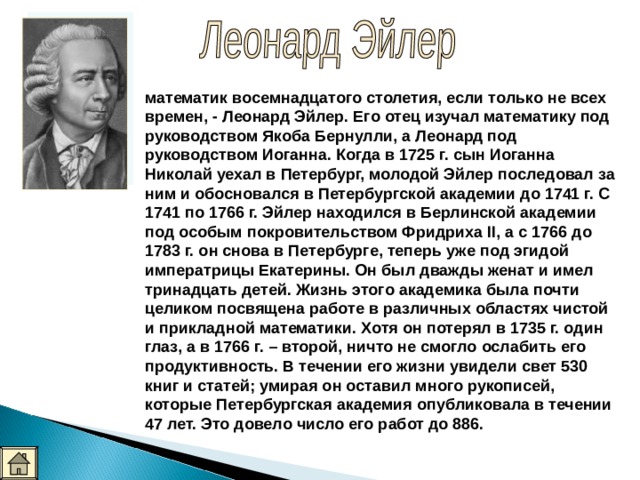 Леонард Эйлер

математик восемнадцатого столетия, если только не всех времен, - Леонард Эйлер. Его отец изучал математику под руководством Якоба Бернулли, а Леонард под руководством Иоганна. Когда в 1725 г. сын Иоганна Николай уехал в Петербург, молодой Эйлер последовал за ним и обосновался в Петербургской академии до 1741 г. С 1741 по 1766 г. Эйлер находился в Берлинской академии под особым покровительством Фридриха II, а с 1766 до 1783 г. он снова в Петербурге, теперь уже под эгидой императрицы Екатерины. Он был дважды женат и имел тринадцать детей. Жизнь этого академика была почти целиком посвящена работе в различных областях чистой и прикладной математики. Хотя он потерял в 1735 г. один глаз, а в 1766 г. – второй, ничто не смогло ослабить его продуктивность. В течении его жизни увидели свет 530 книг и статей; умирая он оставил много рукописей, которые Петербургская академия опубликовала в течении 47 лет. Это довело число его работ до 886.